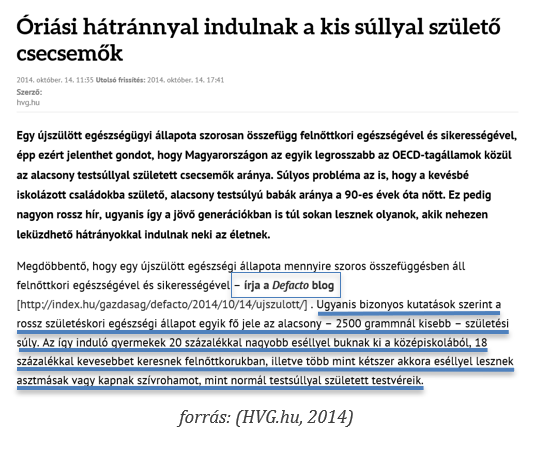 Óriási hátránnyal indulnak a kis súllyal születő csecsemők

2014. október. 14. 11:35 Utolsó frissítés: 2014. október. 14. 17:41
Szerző:
hvg.hu

Egy újszülött egészségügyi állapota szorosan összefügg felnőttkori egészségével és sikerességével, épp ezért jelenthet gondot, hogy Magyarországon az egyik legrosszabb az OECD-tagállamok közül az alacsony testsúllyal született csecsemők aránya. Súlyos probléma az is, hogy a kevésbé iskolázott családokba születő, alacsony testsúlyú babák aránya a 90-es évek óta nőtt. Ez pedig nagyon rossz hír, ugyanis így a jövő generációkban is túl sokan lesznek olyanok, akik nehezen leküzdhető hátrányokkal indulnak neki az életnek.

Megdöbbentő, hogy egy újszülött egészségi állapota mennyire szoros összefüggésben áll felnőttkori egészségével és sikerességével – írja a Defacto blog [http://index.hu/gazdasag/defacto/2014/10/14/ujszulott/] . Ugyanis bizonyos kutatások szerint a rossz születéskori egészségi állapot egyik fő jele az alacsony – 2500 grammnál kisebb – születési súly. Az így induló gyermekek 20 százalékkal nagyobb eséllyel buknak ki a középiskolából, 18 százalékkal kevesebbet keresnek felnőttkorukban, illetve több mint kétszer akkora eséllyel lesznek asztmások vagy kapnak szívrohamot, mint normál testsúllyal született testvéreik.

forrás: (HVG.hu, 2014)